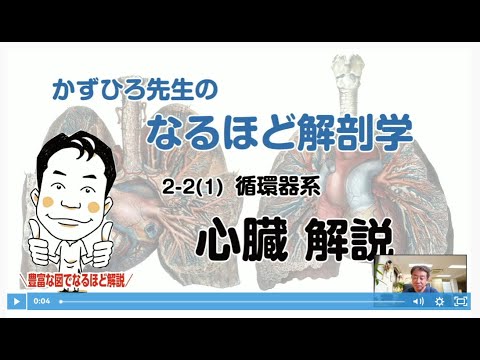 かずひろ先生の

なるほど解剖学

2-2(1) 循環器系

心臓 解説

豊富な図でなるほど解説

0:04